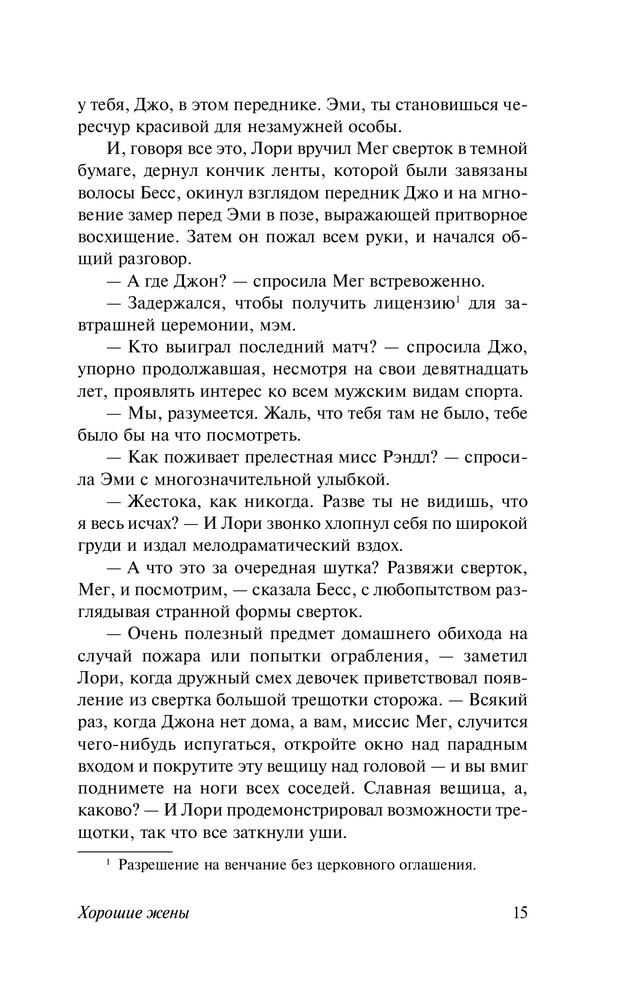 у тебя, Джо, в этом переднике. Эми, ты становишься чересчур красивой для незамужней особы.

И, говоря все это, Лори вручил Мег сверток в темной бумаге, дернул кончик ленты, которой были завязаны волосы Бесс, окинул взглядом передник Джо и на мгновение замер перед Эми в позе, выражающей притворное восхищение. Затем он пожал всем руки, и начался общий разговор.

— А где Джон? — спросила Мег встревоженно.

— Задержался, чтобы получить лицензию$^1$ для завтрашней церемонии, мэм.

— Кто выиграл последний матч? — спросила Джо, упорно продолжавшая, несмотря на свои девятнадцать лет, проявлять интерес ко всем мужским видам спорта.

— Мы, разумеется. Жаль, что тебя там не было, тебе было бы на что посмотреть.

— Как поживает прелестная мисс Рэндл? — спросила Эми с многозначительной улыбкой.

— Жестока, как никогда. Разве ты не видишь, что я весь исчах? — И Лори звонко хлопнул себя по широкой груди и издал мелодраматический вздох.

— А что это за очередная шутка? Развяжи сверток, Мег, и посмотрим, — сказала Бесс, с любопытством разглядывая странной формы сверток.

— Очень полезный предмет домашнего обихода на случай пожара или попытки ограбления, — заметил Лори, когда дружный смех девочек приветствовал появление из свертка большой трещотки сторожа. — Всякий раз, когда Джона нет дома, а вам, миссис Мег, случится чего-нибудь испугаться, откройте окно над парадным входом и покрутите эту вещицу над головой — и вы вмиг поднимете на ноги всех соседей. Славная вещица, а, каково? — И Лори продемонстрировал возможности трещотки, так что все заткнули уши.

$^1$ Разрешение на венчание без церковного оглашения.

Хорошие жены

15